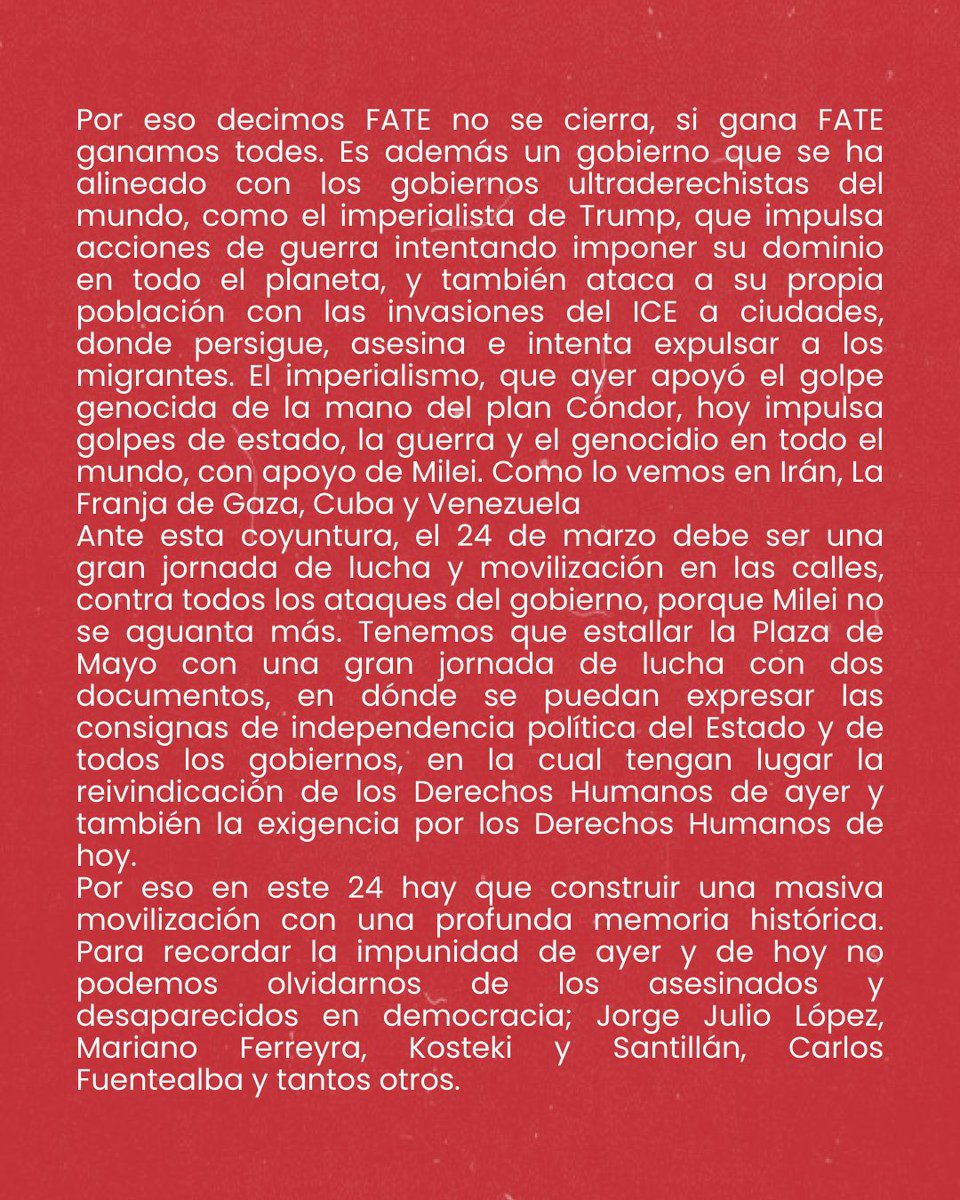 Por eso decimos FATE no se cierra, si gana FATE ganamos todes. Es además un gobierno que se ha alineado con los gobiernos ultraderechistas del mundo, como el imperialista de Trump, que impulsa acciones de guerra intentando imponer su dominio en todo el planeta, y también ataca a su propia población con las invasiones del ICE a ciudades, donde persigue, asesina e intenta expulsar a los migrantes. El imperialismo, que ayer apoyó el golpe genocida de la mano del plan Cóndor, hoy impulsa golpes de estado, la guerra y el genocidio en todo el mundo, con apoyo de Milei. Como lo vemos en Irán, La Franja de Gaza, Cuba y Venezuela
Ante esta coyuntura, el 24 de marzo debe ser una gran jornada de lucha y movilización en las calles, contra todos los ataques del gobierno, porque Milei no se aguanta más. Tenemos que estallar la Plaza de Mayo con una gran jornada de lucha con dos documentos, en dónde se puedan expresar las consignas de independencia política del Estado y de todos los gobiernos, en la cual tengan lugar la reivindicación de los Derechos Humanos de ayer y también la exigencia por los Derechos Humanos de hoy.
Por eso en este 24 hay que construir una masiva movilización con una profunda memoria histórica. Para recordar la impunidad de ayer y de hoy no podemos olvidarnos de los asesinados y desaparecidos en democracia; Jorge Julio López, Mariano Ferreyra, Kosteki y Santillán, Carlos Fuentealba y tantos otros.